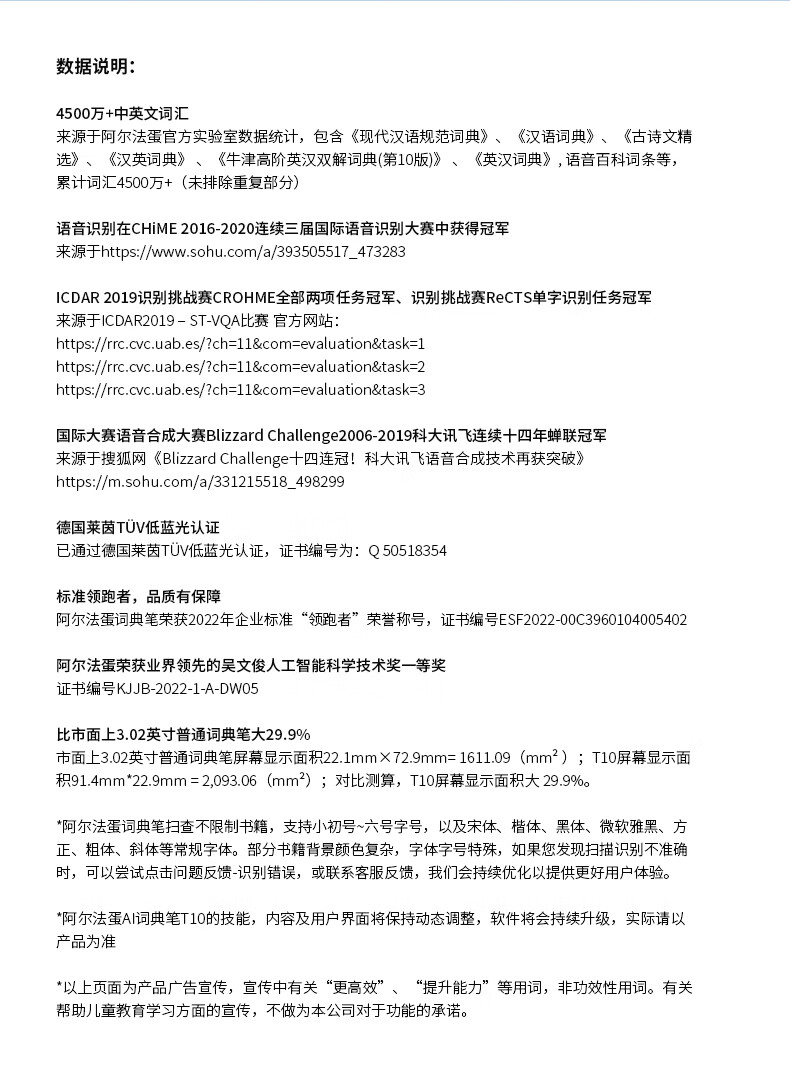 数据说明：

4500万+中英文词汇
来源于阿尔法蛋官方实验室数据统计，包含《现代汉语规范词典》、《汉语词典》、《古诗文精选》、《汉英词典》、《牛津高阶英汉双解词典(第10版)》、《英汉词典》, 语音百科词条等，累计词汇4500万+（未排除重复部分）

语音识别在CHiME 2016-2020连续三届国际语音识别大赛中获得冠军
来源于https://www.sohu.com/a/393505517_473283

ICDAR 2019识别挑战赛CROHME全部两项任务冠军、识别挑战赛ReCTS单字识别任务冠军
来源于ICDAR2019 – ST-VQA比赛 官方网站：
https://rrc.cvc.uab.es/?ch=11&com=evaluation&task=1
https://rrc.cvc.uab.es/?ch=11&com=evaluation&task=2
https://rrc.cvc.uab.es/?ch=11&com=evaluation&task=3

国际大赛语音合成大赛Blizzard Challenge2006-2019科大讯飞连续十四年蝉联冠军
来源于搜狐网《Blizzard Challenge十四连冠！科大讯飞语音合成技术再获突破》
https://m.sohu.com/a/331215518_498299

德国莱茵TÜV低蓝光认证
已通过德国莱茵TÜV低蓝光认证，证书编号为：Q 50518354

标准领跑者，品质有保障
阿尔法蛋词典笔荣获2022年企业标准“领跑者”荣誉称号，证书编号ESF2022-00C3960104005402

阿尔法蛋荣获业界领先的吴文俊人工智能科学技术奖一等奖
证书编号KJJB-2022-1-A-DW05

比市面上3.02英寸普通词典笔大29.9%
市面上3.02英寸普通词典笔屏幕显示面积22.1mm×72.9mm= 1611.09（mm²）；T10屏幕显示面积91.4mm*22.9mm = 2,093.06（mm²）；对比测算，T10屏幕显示面积大 29.9%。

*阿尔法蛋词典笔扫查不限制书籍，支持小初号~六号字号，以及宋体、楷体、黑体、微软雅黑、方正、粗体、斜体等常规字体。部分书籍背景颜色复杂，字体字号特殊，如果您发现扫描识别不准确时，可以尝试点击问题反馈-识别错误，或联系客服反馈，我们会持续优化以提供更好用户体验。

*阿尔法蛋AI词典笔T10的技能，内容及用户界面将保持动态调整，软件将会持续升级，实际请以产品为准

*以上页面为产品广告宣传，宣传中有关“更高效”、“提升能力”等用词，非功效性用词。有关帮助儿童教育学习方面的宣传，不做为本公司对于功能的承诺。